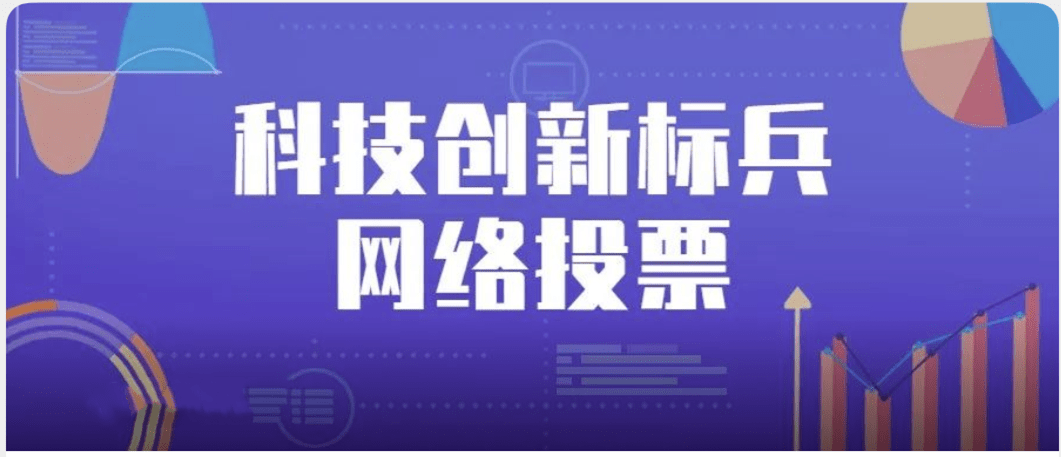 科技创新标兵
网络投票